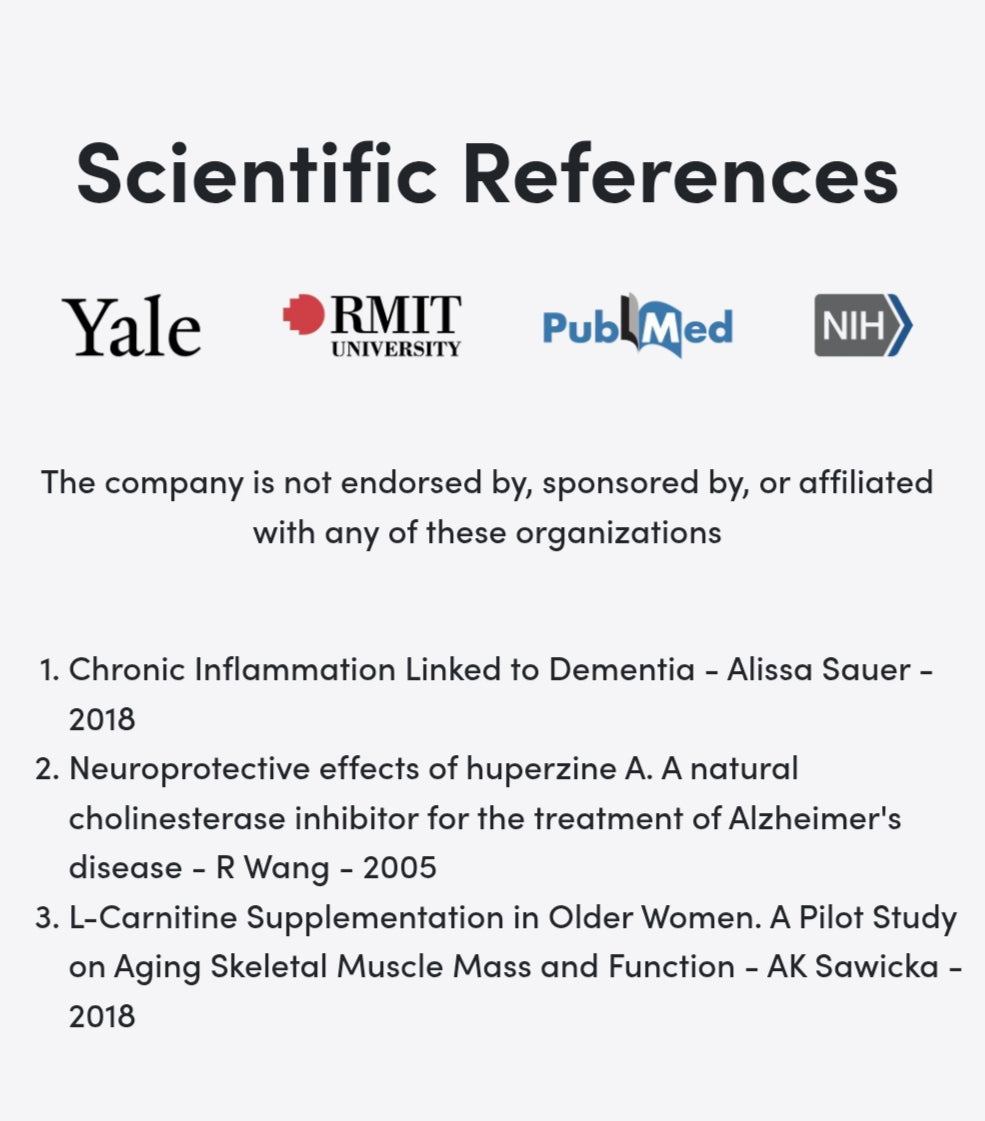 Scientific References

Yale RMIT UNIVERSITY PubMed NIH

The company is not endorsed by, sponsored by, or affiliated with any of these organizations

1. Chronic Inflammation Linked to Dementia - Alissa Sauer - 2018
2. Neuroprotective effects of huperzine A. A natural cholinesterase inhibitor for the treatment of Alzheimer's disease - R Wang - 2005
3. L-Carnitine Supplementation in Older Women. A Pilot Study on Aging Skeletal Muscle Mass and Function - AK Sawicka - 2018